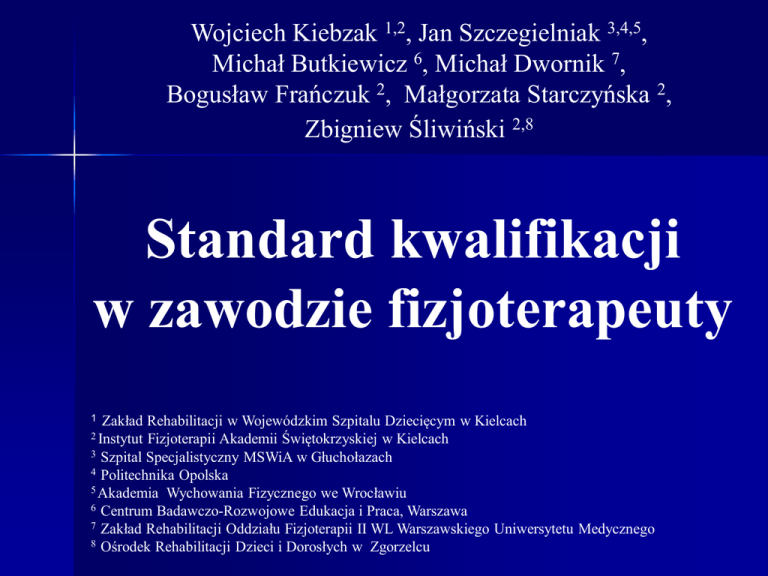 Wojciech Kiebzak $^{1,2}$, Jan Szczegielniak $^{3,4,5}$, Michał Butkiewicz $^{6}$, Michał Dwornik $^{7}$, Bogusław Frańczuk $^{2}$, Małgorzata Starczyńska $^{2}$, Zbigniew Śliwiński $^{2,8}$

Standard kwalifikacji w zawodzie fizjoterapeuty

$^{1}$ Zakład Rehabilitacji w Wojewódzkim Szpitalu Dziecięcym w Kielcach
$^{2}$ Instytut Fizjoterapii Akademii Świętokrzyskiej w Kielcach
$^{3}$ Szpital Specjalistyczny MSWiA w Głuchołazach
$^{4}$ Politechnika Opolska
$^{5}$ Akademia Wychowania Fizycznego we Wrocławiu
$^{6}$ Centrum Badawczo-Rozwojowe Edukacja i Praca, Warszawa
$^{7}$ Zakład Rehabilitacji Oddziału Fizjoterapii II WL Warszawskiego Uniwersytetu Medycznego
$^{8}$ Ośrodek Rehabilitacji Dzieci i Dorosłych w Zgorzelcu